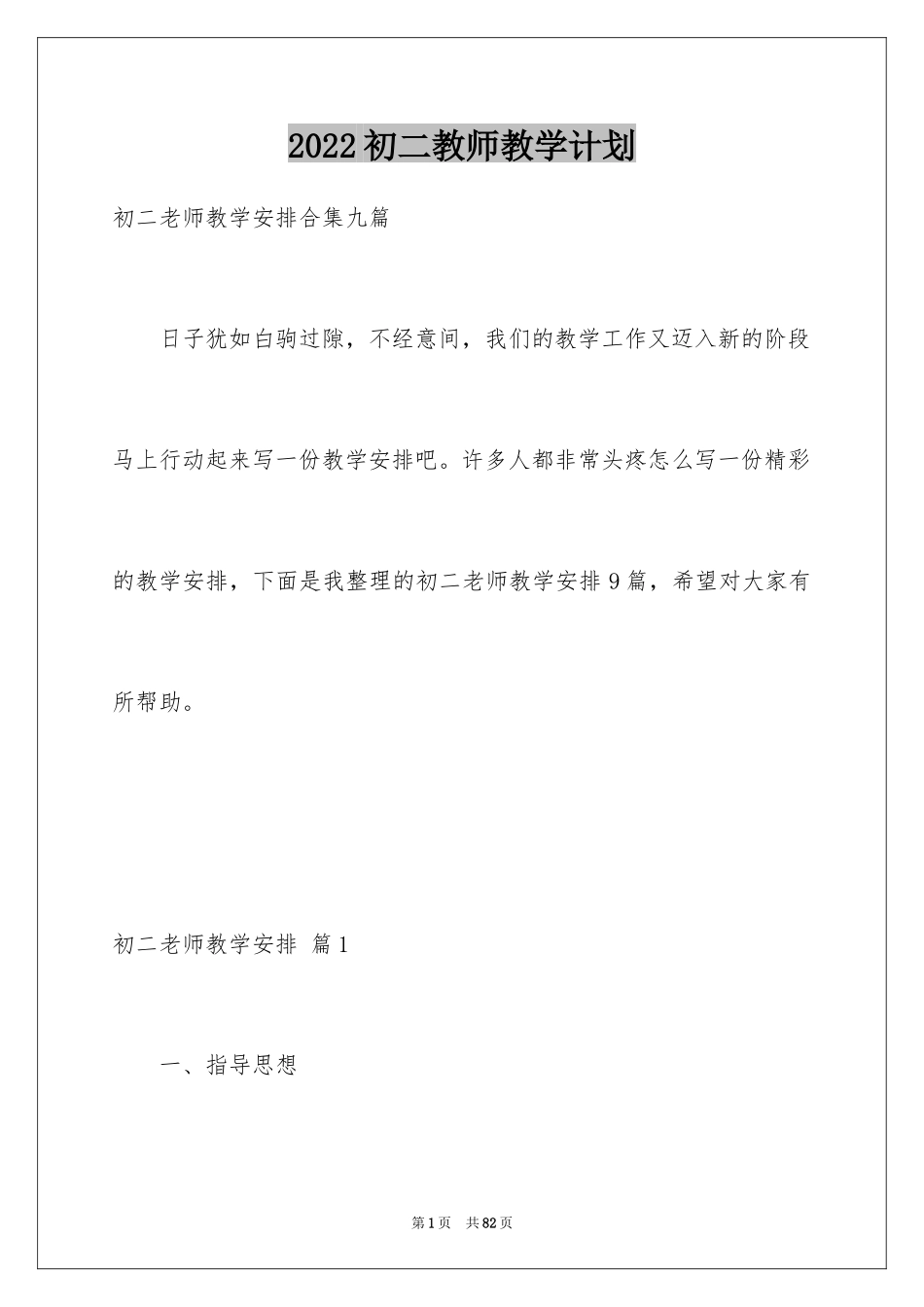 2022 初二教师教学计划

初二老师教学安排合集九篇

日子犹如白驹过隙，不经意间，我们的教学工作又迈入新的阶段马上行动起来写一份教学安排吧。许多人都非常头疼怎么写一份精彩的教学安排，下面是我整理的初二老师教学安排 9 篇，希望对大家有所帮助。

初二老师教学安排 篇 1

一、指导思想

第 1 页 共 82 页